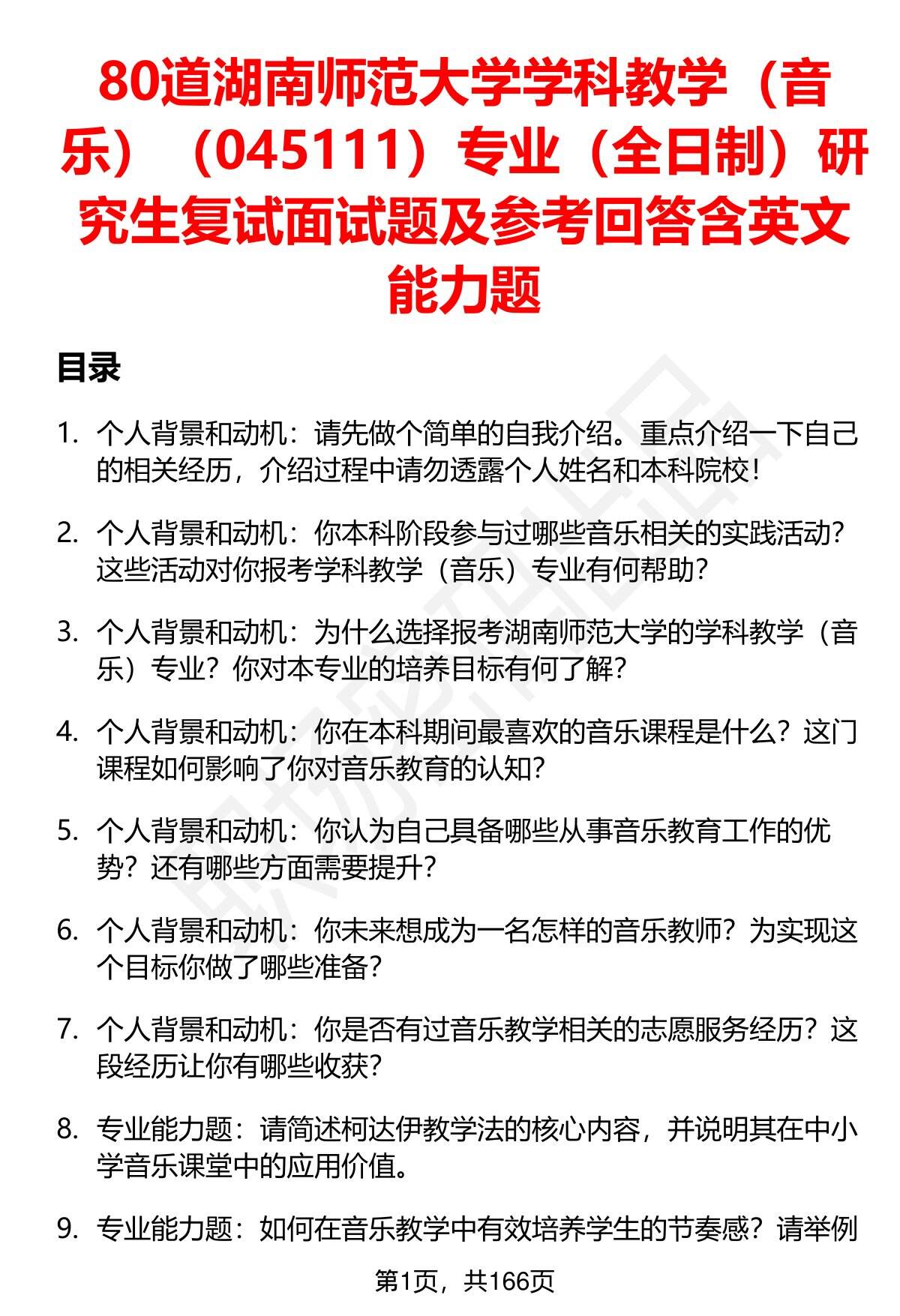 80道湖南师范大学学科教学（音乐）（045111）专业（全日制）研究生复试面试题及参考回答含英文能力题

目录

1. 个人背景和动机：请先做个简单的自我介绍。重点介绍一下自己的相关经历，介绍过程中请勿透露个人姓名和本科院校！

2. 个人背景和动机：你本科阶段参与过哪些音乐相关的实践活动？这些活动对你报考学科教学（音乐）专业有何帮助？

3. 个人背景和动机：为什么选择报考湖南师范大学的学科教学（音乐）专业？你对本专业的培养目标有何了解？

4. 个人背景和动机：你在本科期间最喜欢的音乐课程是什么？这门课程如何影响了你对音乐教育的认知？

5. 个人背景和动机：你认为自己具备哪些从事音乐教育工作的优势？还有哪些方面需要提升？

6. 个人背景和动机：你未来想成为一名怎样的音乐教师？为实现这个目标你做了哪些准备？

7. 个人背景和动机：你是否有过音乐教学相关的志愿服务经历？这段经历让你有哪些收获？

8. 专业能力题：请简述柯达伊教学法的核心内容，并说明其在中小学音乐课堂中的应用价值。

9. 专业能力题：如何在音乐教学中有效培养学生的节奏感？请举例

第1页，共166页